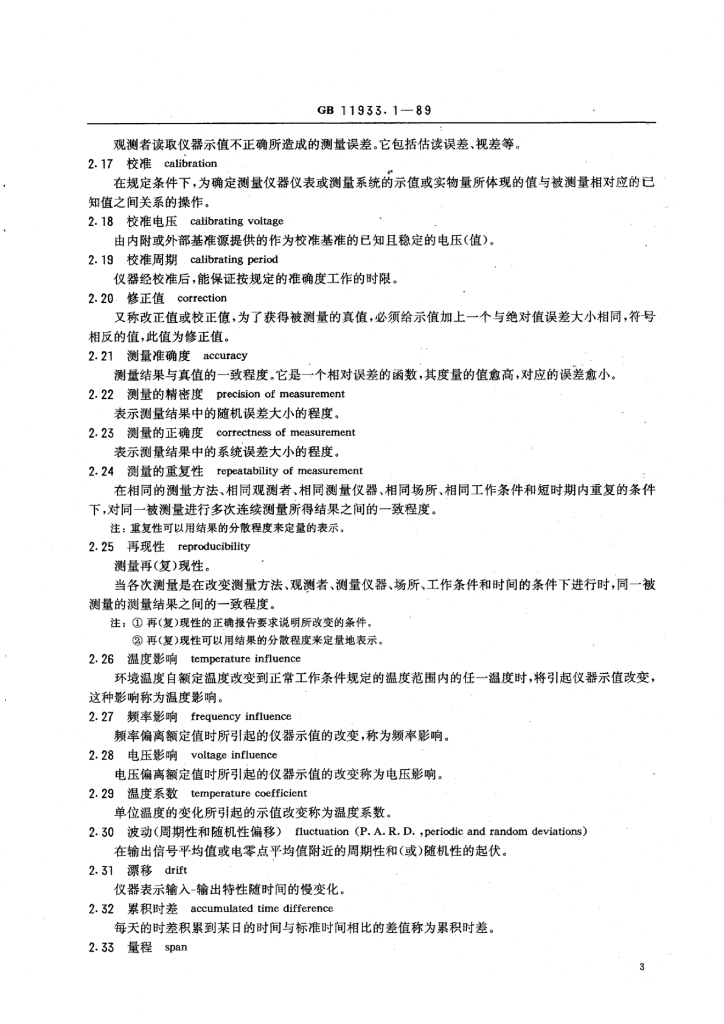 GB 11933.1—89

观测者读取仪器示值不正确所造成的测量误差。它包括估读误差、视差等。

2.17 校准 calibration

在规定条件下,为确定测量仪器仪表或测量系统的示值或实物量所体现的值与被测量相对应的已知值之间关系的操作。

2.18 校准电压 calibrating voltage

由内附或外部基准源提供的作为校准基准的已知且稳定的电压(值)。

2.19 校准周期 calibrating period

仪器经校准后,能保证按规定的准确度工作的时限。

2.20 修正值 correction

又称改正值或校正值,为了获得被测量的真值,必须给示值加上一个与绝对值误差大小相同,符号相反的值,此值为修正值。

2.21 测量准确度 accuracy

测量结果与真值的一致程度。它是一个相对误差的函数,其度量的值愈高,对应的误差愈小。

2.22 测量的精密度 precision of measurement

表示测量结果中的随机误差大小的程度。

2.23 测量的正确度 correctness of measurement

表示测量结果中的系统误差大小的程度。

2.24 测量的重复性 repeatability of measurement

在相同的测量方法、相同观测者、相同测量仪器、相同场所、相同工作条件和短时期内重复的条件下,对同一被测量进行多次连续测量所得结果之间的一致程度。

注:重复性可以用结果的分散程度来定量的表示。

2.25 再现性 reproducibility

测量再(复)现性。

当各次测量是在改变测量方法、观测者、测量仪器、场所、工作条件和时间的条件下进行时,同一被测量的测量结果之间的一致程度。

注:① 再(复)现性的正确报告要求说明所改变的条件。

② 再(复)现性可以用结果的分散程度来定量地表示。

2.26 温度影响 temperature influence

环境温度自额定温度改变到正常工作条件规定的温度范围内的任一温度时,将引起仪器示值改变,这种影响称为温度影响。

2.27 频率影响 frequency influence

频率偏离额定值时所引起的仪器示值的改变,称为频率影响。

2.28 电压影响 voltage influence

电压偏离额定值时所引起的仪器示值的改变称为电压影响。

2.29 温度系数 temperature coefficient

单位温度的变化所引起的示值改变称为温度系数。

2.30 波动(周期性和随机性偏移) fluctuation (P. A. R. D. ,periodic and random deviations)

在输出信号平均值或电零点平均值附近的周期性和(或)随机性的起伏。

2.31 漂移 drift

仪器表示输入-输出特性随时间的慢变化。

2.32 累积时差 accumulated time difference

每天的时差积累到某日的时间与标准时间相比的差值称为累积时差。

2.33 量程 span

3